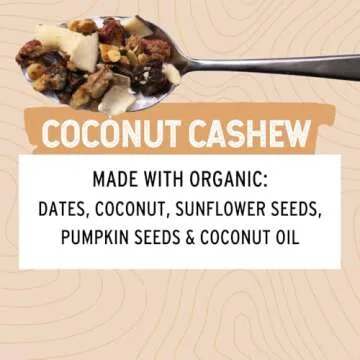 COCONUT CASHEW

MADE WITH ORGANIC:
DATES, COCONUT, SUNFLOWER SEEDS, PUMPKIN SEEDS & COCONUT OIL